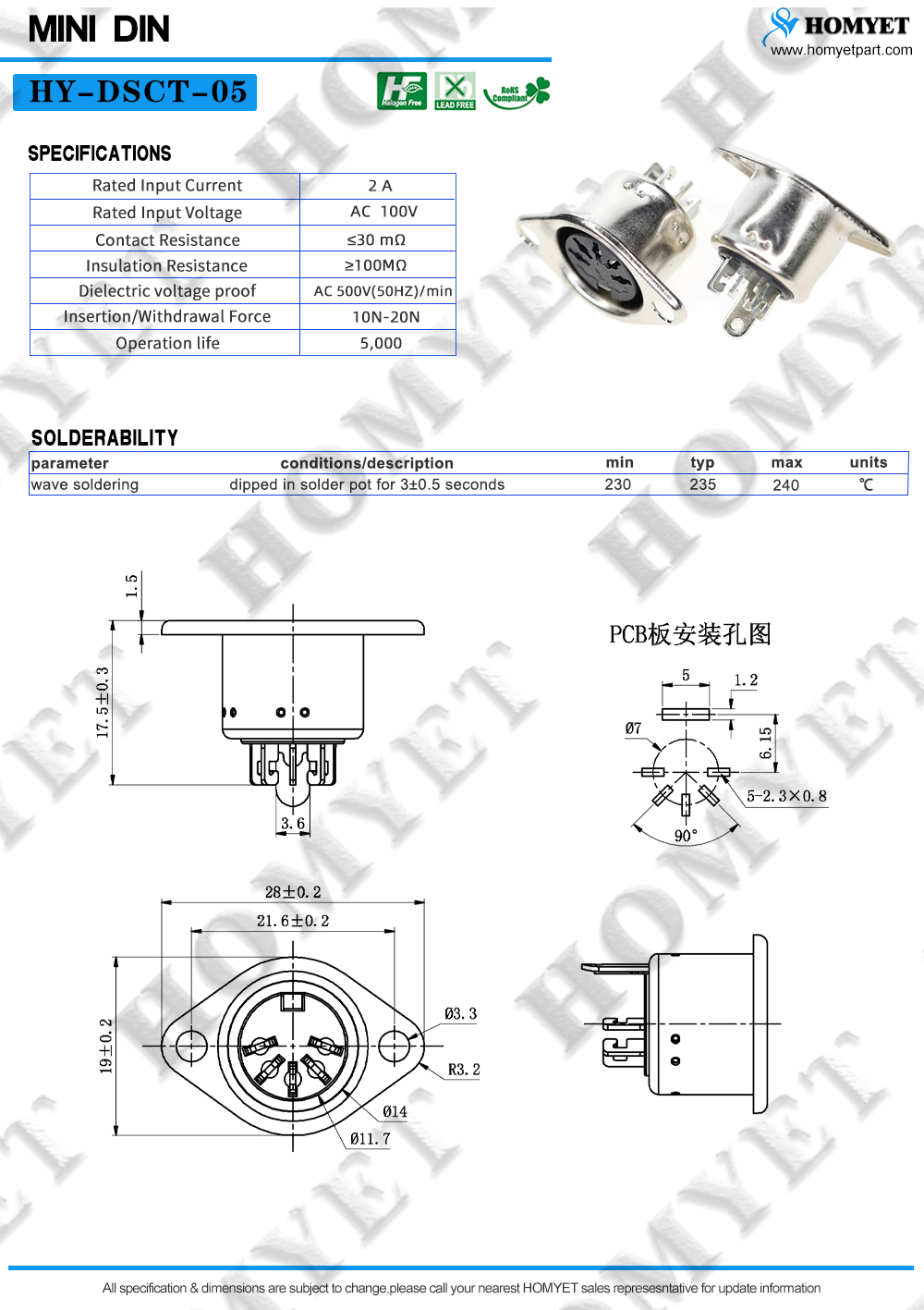 MINI DIN

HOMYET
www.homyetpart.com

HY-DSCT-05

HF Halogen Free  LEAD FREE  RoHS Compliant

SPECIFICATIONS

| Rated Input Current | 2 A |
|---|---|
| Rated Input Voltage | AC 100V |
| Contact Resistance | ≤30 mΩ |
| Insulation Resistance | ≥100MΩ |
| Dielectric voltage proof | AC 500V(50HZ)/min |
| Insertion/Withdrawal Force | 10N-20N |
| Operation life | 5,000 |

SOLDERABILITY

| parameter | conditions/description | min | typ | max | units |
|---|---|---|---|---|---|
| wave soldering | dipped in solder pot for 3±0.5 seconds | 230 | 235 | 240 | ℃ |

1.5
17.5±0.3
3.6

PCB板安装孔图
5
1.2
Ø7
6.15
5-2.3×0.8
90°

28±0.2
21.6±0.2
19±0.2
Ø3.3
R3.2
Ø14
Ø11.7

All specification & dimensions are subject to change,please call your nearest HOMYET sales represesntative for update information